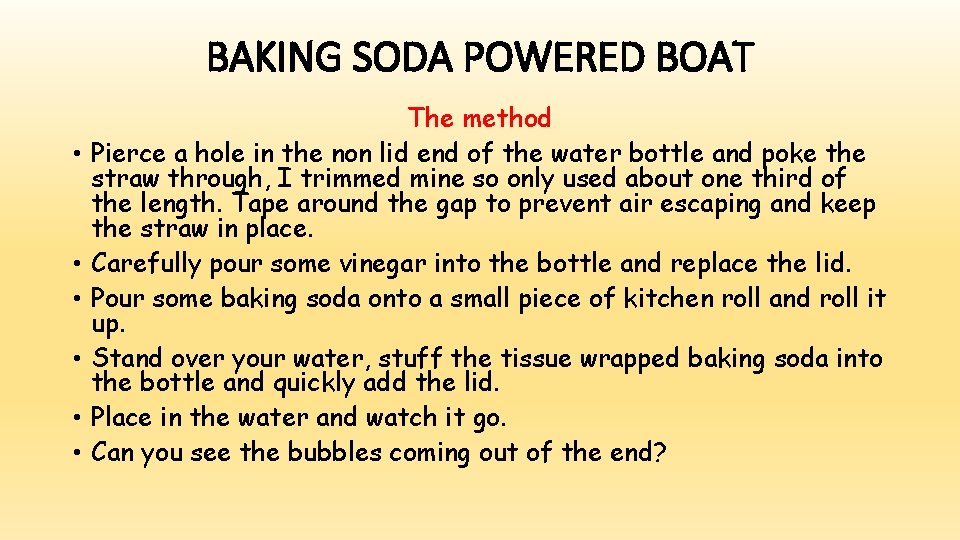 BAKING SODA POWERED BOAT

The method

• Pierce a hole in the non lid end of the water bottle and poke the straw through, I trimmed mine so only used about one third of the length. Tape around the gap to prevent air escaping and keep the straw in place.
• Carefully pour some vinegar into the bottle and replace the lid.
• Pour some baking soda onto a small piece of kitchen roll and roll it up.
• Stand over your water, stuff the tissue wrapped baking soda into the bottle and quickly add the lid.
• Place in the water and watch it go.
• Can you see the bubbles coming out of the end?